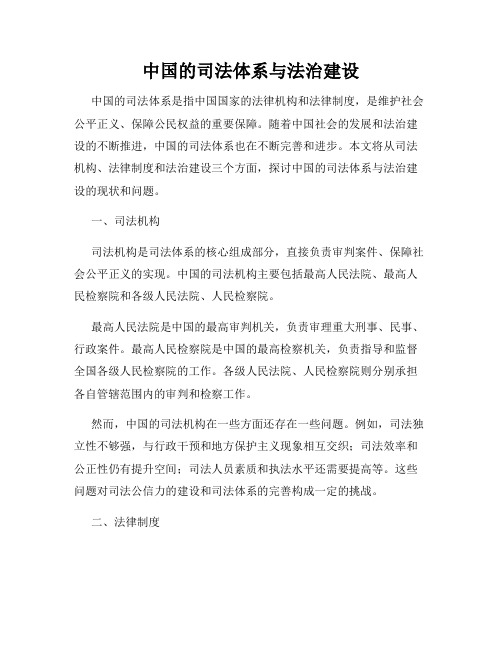 中国的司法体系与法治建设

中国的司法体系是指中国国家的法律机构和法律制度，是维护社会公平正义、保障公民权益的重要保障。随着中国社会的发展和法治建设的不断推进，中国的司法体系也在不断完善和进步。本文将从司法机构、法律制度和法治建设三个方面，探讨中国的司法体系与法治建设的现状和问题。

一、司法机构

司法机构是司法体系的核心组成部分，直接负责审判案件、保障社会公平正义的实现。中国的司法机构主要包括最高人民法院、最高人民检察院和各级人民法院、人民检察院。

最高人民法院是中国的最高审判机关，负责审理重大刑事、民事、行政案件。最高人民检察院是中国的最高检察机关，负责指导和监督全国各级人民检察院的工作。各级人民法院、人民检察院则分别承担各自管辖范围内的审判和检察工作。

然而，中国的司法机构在一些方面还存在一些问题。例如，司法独立性不够强，与行政干预和地方保护主义现象相互交织；司法效率和公正性仍有提升空间；司法人员素质和执法水平还需要提高等。这些问题对司法公信力的建设和司法体系的完善构成一定的挑战。

二、法律制度